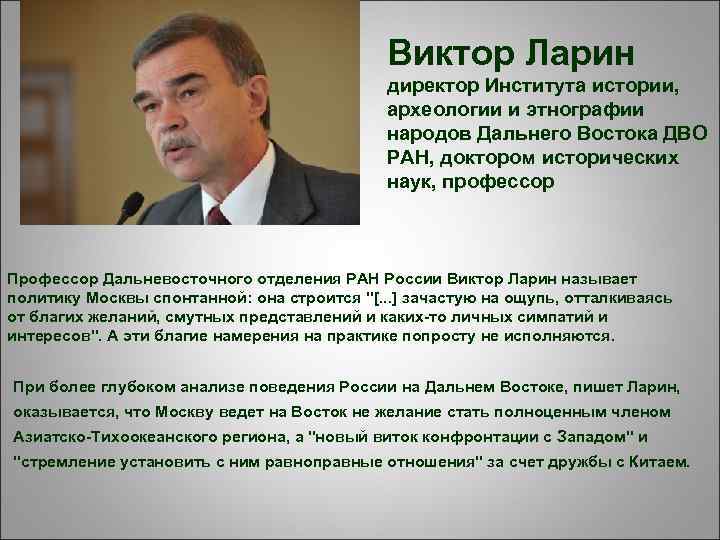 Виктор Ларин
директор Института истории, археологии и этнографии народов Дальнего Востока ДВО РАН, доктором исторических наук, профессор

Профессор Дальневосточного отделения РАН России Виктор Ларин называет политику Москвы спонтанной: она строится "[...] зачастую на ощупь, отталкиваясь от благих желаний, смутных представлений и каких-то личных симпатий и интересов". А эти благие намерения на практике попросту не исполняются.

При более глубоком анализе поведения России на Дальнем Востоке, пишет Ларин, оказывается, что Москву ведет на Восток не желание стать полноценным членом Азиатско-Тихоокеанского региона, а "новый виток конфронтации с Западом" и "стремление установить с ним равноправные отношения" за счет дружбы с Китаем.